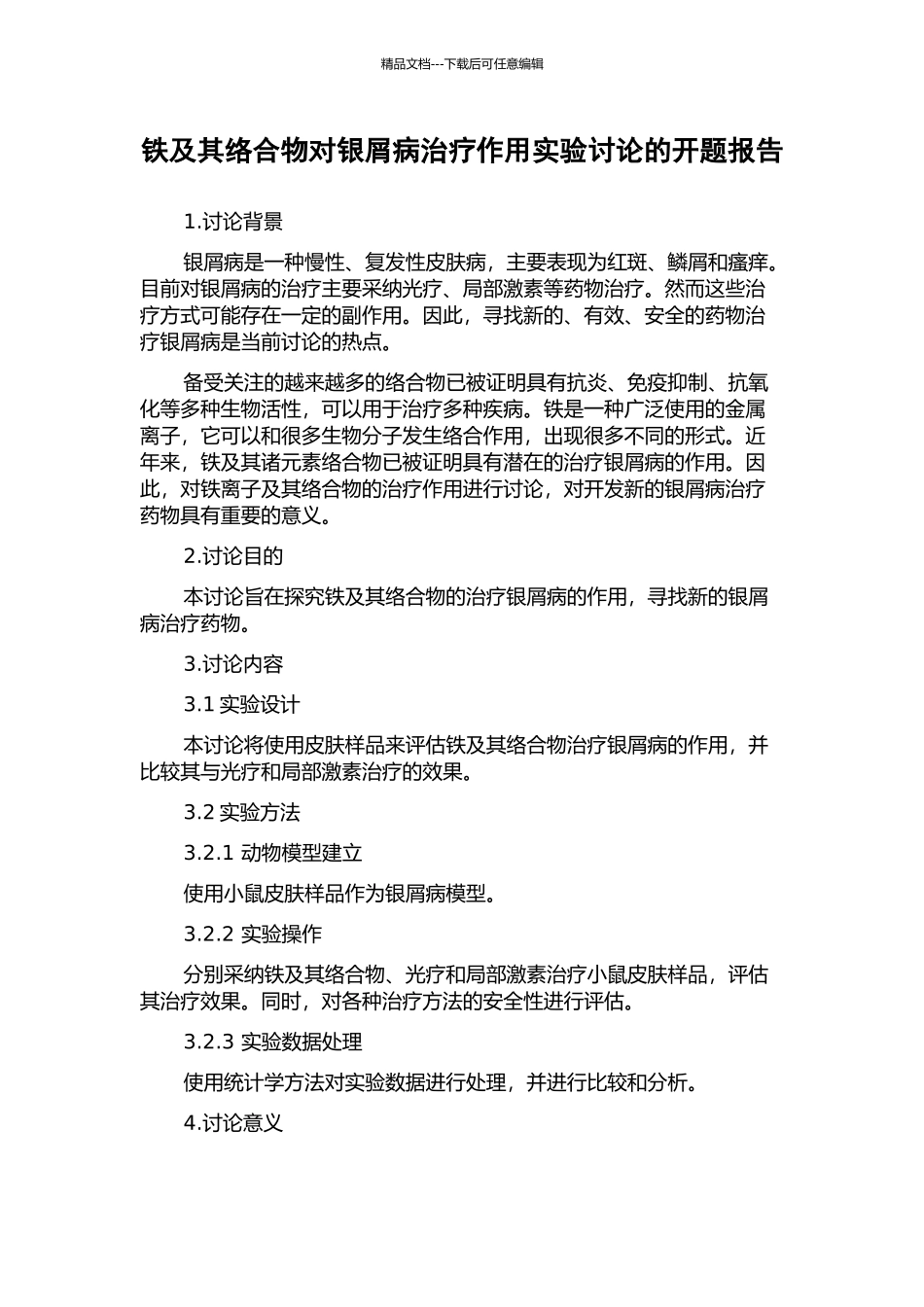 精品文档---下载后可任意编辑

铁及其络合物对银屑病治疗作用实验讨论的开题报告

1.讨论背景

银屑病是一种慢性、复发性皮肤病，主要表现为红斑、鳞屑和瘙痒。目前对银屑病的治疗主要采纳光疗、局部激素等药物治疗。然而这些治疗方式可能存在一定的副作用。因此，寻找新的、有效、安全的药物治疗银屑病是当前讨论的热点。

备受关注的越来越多的络合物已被证明具有抗炎、免疫抑制、抗氧化等多种生物活性，可以用于治疗多种疾病。铁是一种广泛使用的金属离子，它可以和很多生物分子发生络合作用，出现很多不同的形式。近年来，铁及其诸元素络合物已被证明具有潜在的治疗银屑病的作用。因此，对铁离子及其络合物的治疗作用进行讨论，对开发新的银屑病治疗药物具有重要的意义。

2.讨论目的

本讨论旨在探究铁及其络合物的治疗银屑病的作用，寻找新的银屑病治疗药物。

3.讨论内容

3.1 实验设计

本讨论将使用皮肤样品来评估铁及其络合物治疗银屑病的作用，并比较其与光疗和局部激素治疗的效果。

3.2 实验方法

3.2.1 动物模型建立

使用小鼠皮肤样品作为银屑病模型。

3.2.2 实验操作

分别采纳铁及其络合物、光疗和局部激素治疗小鼠皮肤样品，评估其治疗效果。同时，对各种治疗方法的安全性进行评估。

3.2.3 实验数据处理

使用统计学方法对实验数据进行处理，并进行比较和分析。

4.讨论意义